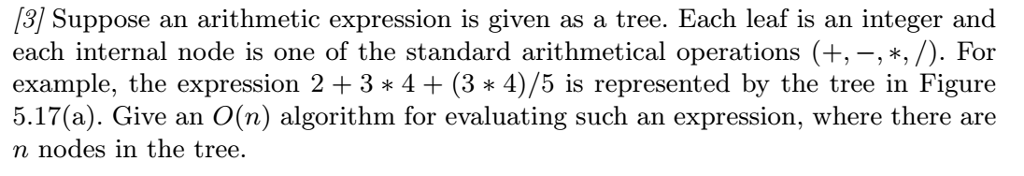 [3] Suppose an arithmetic expression is given as a tree. Each leaf is an integer and each internal node is one of the standard arithmetical operations $(+, -, *, /)$. For example, the expression $2 + 3 * 4 + (3 * 4)/5$ is represented by the tree in Figure 5.17(a). Give an $O(n)$ algorithm for evaluating such an expression, where there are $n$ nodes in the tree.